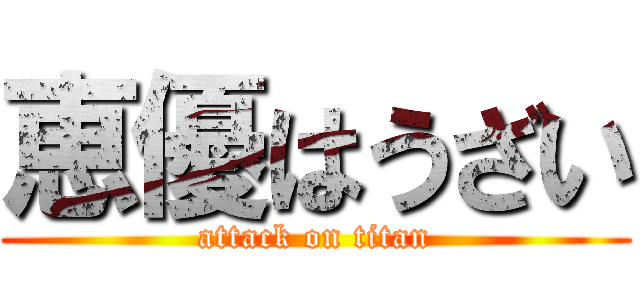 恵優はうざい
attack on titan